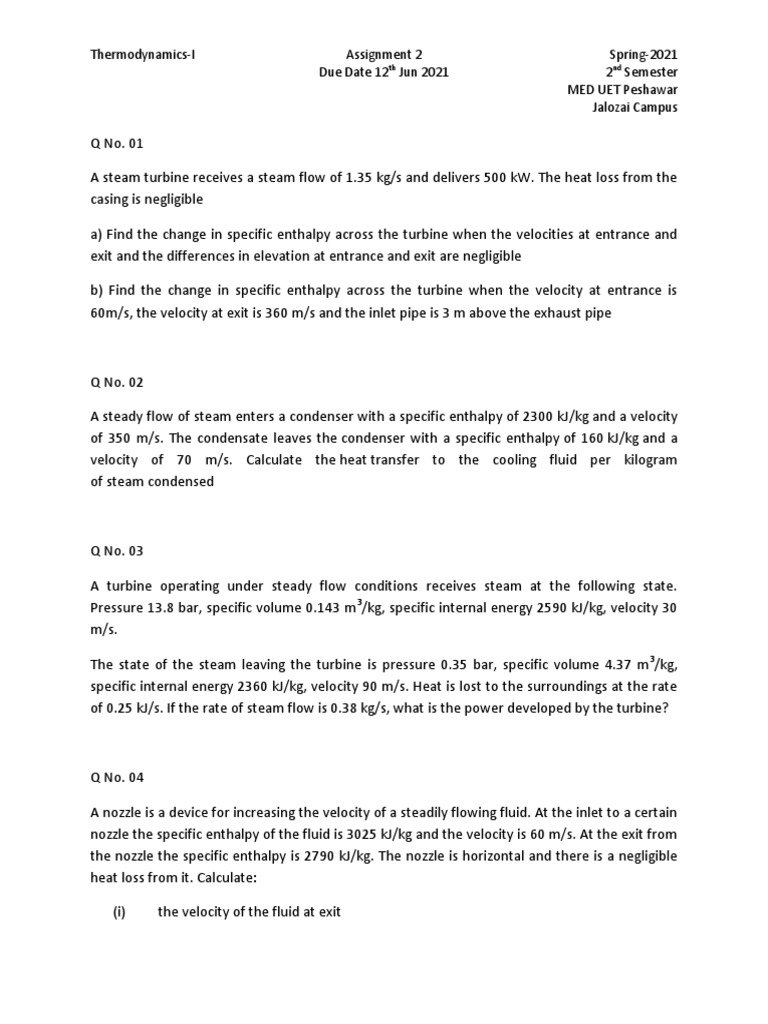 Thermodynamics-I

Assignment 2
Due Date 12$^{th}$ Jun 2021

Spring-2021
2$^{nd}$ Semester
MED UET Peshawar
Jalozai Campus

Q No. 01

A steam turbine receives a steam flow of 1.35 kg/s and delivers 500 kW. The heat loss from the casing is negligible

a) Find the change in specific enthalpy across the turbine when the velocities at entrance and exit and the differences in elevation at entrance and exit are negligible

b) Find the change in specific enthalpy across the turbine when the velocity at entrance is 60m/s, the velocity at exit is 360 m/s and the inlet pipe is 3 m above the exhaust pipe

Q No. 02

A steady flow of steam enters a condenser with a specific enthalpy of 2300 kJ/kg and a velocity of 350 m/s. The condensate leaves the condenser with a specific enthalpy of 160 kJ/kg and a velocity of 70 m/s. Calculate the heat transfer to the cooling fluid per kilogram of steam condensed

Q No. 03

A turbine operating under steady flow conditions receives steam at the following state. Pressure 13.8 bar, specific volume 0.143 m$^3$/kg, specific internal energy 2590 kJ/kg, velocity 30 m/s.

The state of the steam leaving the turbine is pressure 0.35 bar, specific volume 4.37 m$^3$/kg, specific internal energy 2360 kJ/kg, velocity 90 m/s. Heat is lost to the surroundings at the rate of 0.25 kJ/s. If the rate of steam flow is 0.38 kg/s, what is the power developed by the turbine?

Q No. 04

A nozzle is a device for increasing the velocity of a steadily flowing fluid. At the inlet to a certain nozzle the specific enthalpy of the fluid is 3025 kJ/kg and the velocity is 60 m/s. At the exit from the nozzle the specific enthalpy is 2790 kJ/kg. The nozzle is horizontal and there is a negligible heat loss from it. Calculate:

(i) the velocity of the fluid at exit